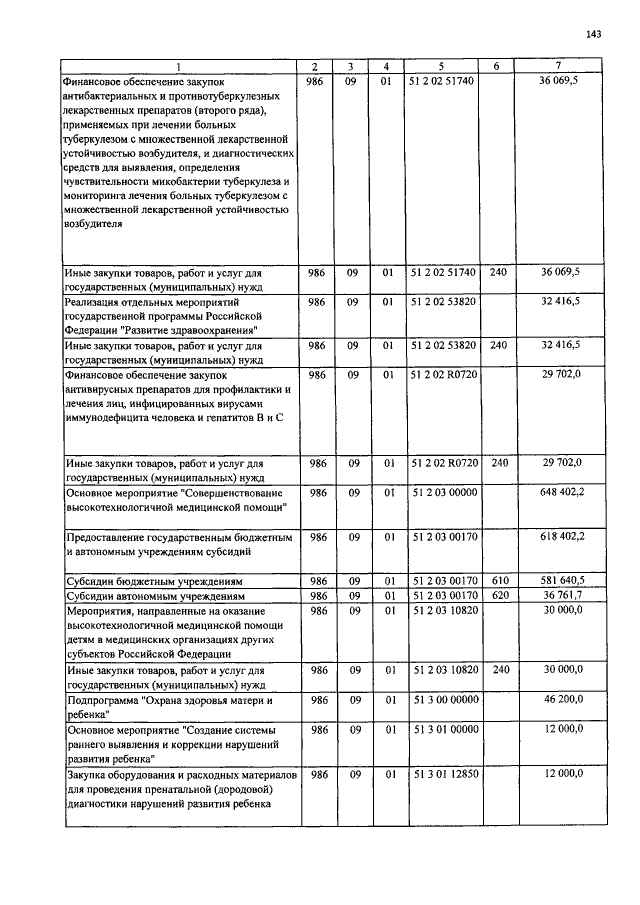 143

| 1 | 2 | 3 | 4 | 5 | 6 | 7 |
|---|---|---|---|---|---|---|
| Финансовое обеспечение закупок антибактериальных и противотуберкулезных лекарственных препаратов (второго ряда), применяемых при лечении больных туберкулезом с множественной лекарственной устойчивостью возбудителя, и диагностических средств для выявления, определения чувствительности микобактерии туберкулеза и мониторинга лечения больных туберкулезом с множественной лекарственной устойчивостью возбудителя | 986 | 09 | 01 | 51 2 02 51740 | | 36 069,5 |
| Иные закупки товаров, работ и услуг для государственных (муниципальных) нужд | 986 | 09 | 01 | 51 2 02 51740 | 240 | 36 069,5 |
| Реализация отдельных мероприятий государственной программы Российской Федерации "Развитие здравоохранения" | 986 | 09 | 01 | 51 2 02 53820 | | 32 416,5 |
| Иные закупки товаров, работ и услуг для государственных (муниципальных) нужд | 986 | 09 | 01 | 51 2 02 53820 | 240 | 32 416,5 |
| Финансовое обеспечение закупок антивирусных препаратов для профилактики и лечения лиц, инфицированных вирусами иммунодефицита человека и гепатитов В и С | 986 | 09 | 01 | 51 2 02 R0720 | | 29 702,0 |
| Иные закупки товаров, работ и услуг для государственных (муниципальных) нужд | 986 | 09 | 01 | 51 2 02 R0720 | 240 | 29 702,0 |
| Основное мероприятие "Совершенствование высокотехнологичной медицинской помощи" | 986 | 09 | 01 | 51 2 03 00000 | | 648 402,2 |
| Предоставление государственным бюджетным и автономным учреждениям субсидий | 986 | 09 | 01 | 51 2 03 00170 | | 618 402,2 |
| Субсидии бюджетным учреждениям | 986 | 09 | 01 | 51 2 03 00170 | 610 | 581 640,5 |
| Субсидии автономным учреждениям | 986 | 09 | 01 | 51 2 03 00170 | 620 | 36 761,7 |
| Мероприятия, направленные на оказание высокотехнологичной медицинской помощи детям в медицинских организациях других субъектов Российской Федерации | 986 | 09 | 01 | 51 2 03 10820 | | 30 000,0 |
| Иные закупки товаров, работ и услуг для государственных (муниципальных) нужд | 986 | 09 | 01 | 51 2 03 10820 | 240 | 30 000,0 |
| Подпрограмма "Охрана здоровья матери и ребенка" | 986 | 09 | 01 | 51 3 00 00000 | | 46 200,0 |
| Основное мероприятие "Создание системы раннего выявления и коррекции нарушений развития ребенка" | 986 | 09 | 01 | 51 3 01 00000 | | 12 000,0 |
| Закупка оборудования и расходных материалов для проведения пренатальной (дородовой) диагностики нарушений развития ребенка | 986 | 09 | 01 | 51 3 01 12850 | | 12 000,0 |